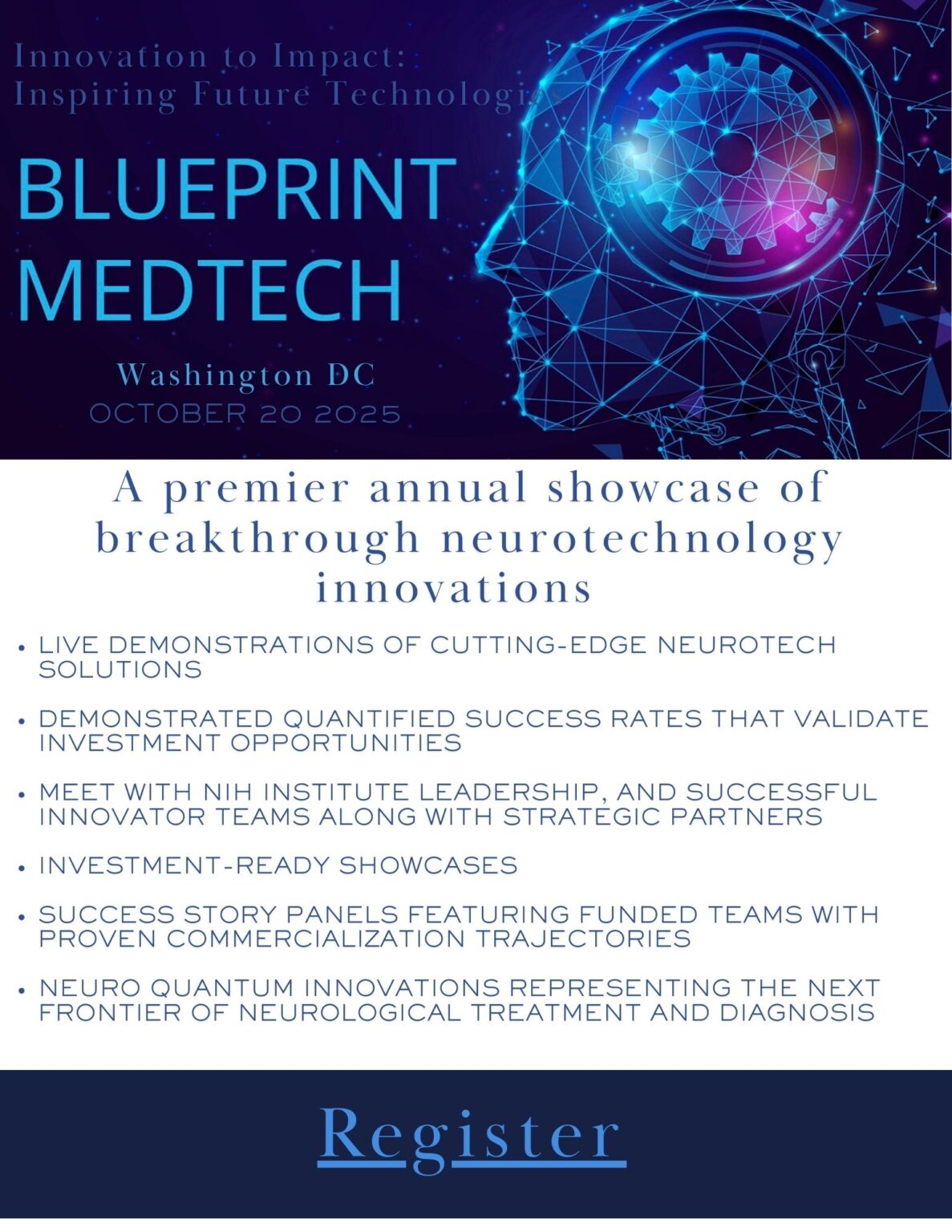 Innovation to Impact:
Inspiring Future Technologies

BLUEPRINT
MEDTECH

Washington DC
OCTOBER 20 2025

A premier annual showcase of breakthrough neurotechnology innovations

• LIVE DEMONSTRATIONS OF CUTTING-EDGE NEUROTECH SOLUTIONS

• DEMONSTRATED QUANTIFIED SUCCESS RATES THAT VALIDATE INVESTMENT OPPORTUNITIES

• MEET WITH NIH INSTITUTE LEADERSHIP, AND SUCCESSFUL INNOVATOR TEAMS ALONG WITH STRATEGIC PARTNERS

• INVESTMENT-READY SHOWCASES

• SUCCESS STORY PANELS FEATURING FUNDED TEAMS WITH PROVEN COMMERCIALIZATION TRAJECTORIES

• NEURO QUANTUM INNOVATIONS REPRESENTING THE NEXT FRONTIER OF NEUROLOGICAL TREATMENT AND DIAGNOSIS

Register